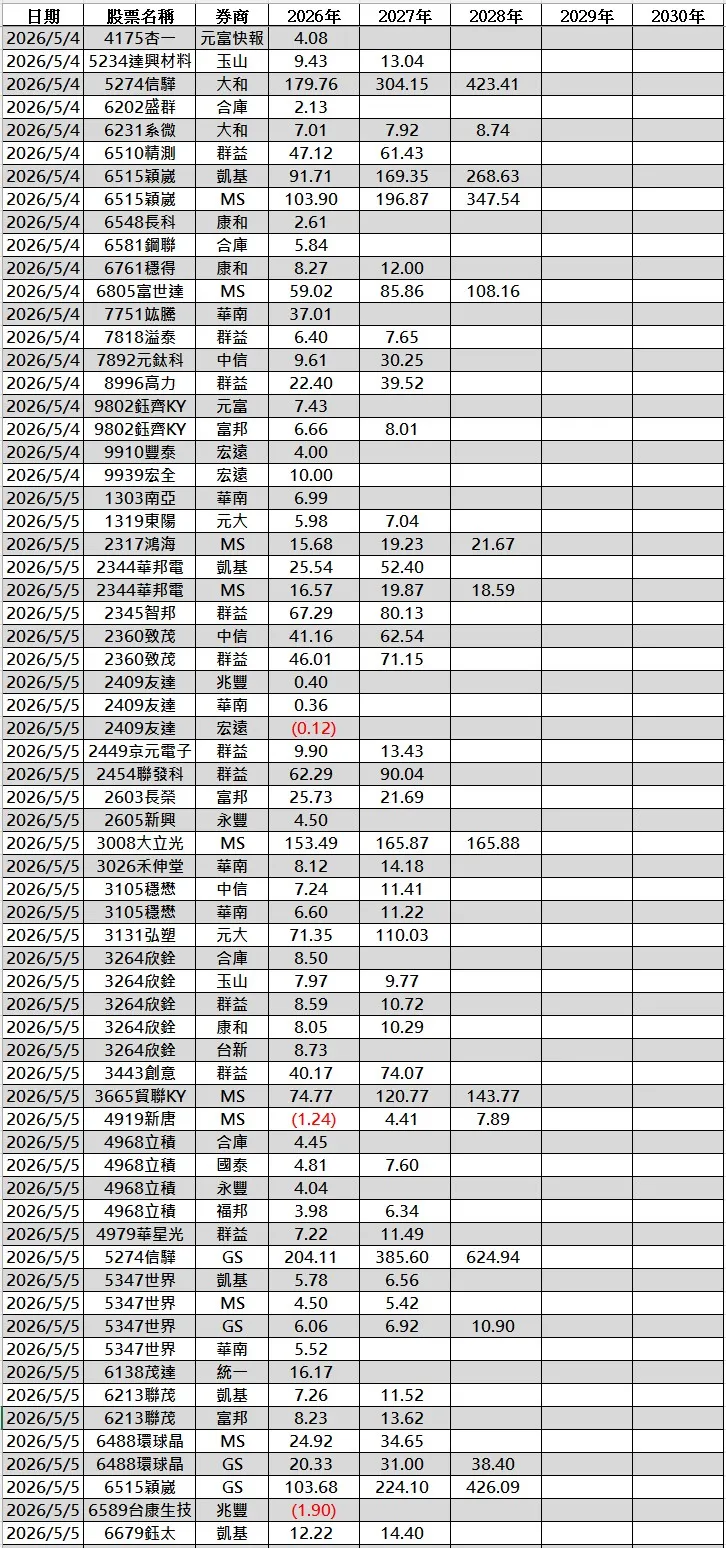 | 日期 | 股票名稱 | 券商 | 2026年 | 2027年 | 2028年 | 2029年 | 2030年 |
|---|---|---|---|---|---|---|---|
| 2026/5/4 | 4175杏一 | 元富快報 | 4.08 | | | | |
| 2026/5/4 | 5234達興材料 | 玉山 | 9.43 | 13.04 | | | |
| 2026/5/4 | 5274信驊 | 大和 | 179.76 | 304.15 | 423.41 | | |
| 2026/5/4 | 6202盛群 | 合庫 | 2.13 | | | | |
| 2026/5/4 | 6231系微 | 大和 | 7.01 | 7.92 | 8.74 | | |
| 2026/5/4 | 6510精測 | 群益 | 47.12 | 61.43 | | | |
| 2026/5/4 | 6515穎崴 | 凱基 | 91.71 | 169.35 | 268.63 | | |
| 2026/5/4 | 6515穎崴 | MS | 103.90 | 196.87 | 347.54 | | |
| 2026/5/4 | 6548長科 | 康和 | 2.61 | | | | |
| 2026/5/4 | 6581鋼聯 | 合庫 | 5.84 | | | | |
| 2026/5/4 | 6761穩得 | 康和 | 8.27 | 12.00 | | | |
| 2026/5/4 | 6805富世達 | MS | 59.02 | 85.86 | 108.16 | | |
| 2026/5/4 | 7751竑騰 | 華南 | 37.01 | | | | |
| 2026/5/4 | 7818溢泰 | 群益 | 6.40 | 7.65 | | | |
| 2026/5/4 | 7892元鈦科 | 中信 | 9.61 | 30.25 | | | |
| 2026/5/4 | 8996高力 | 群益 | 22.40 | 39.52 | | | |
| 2026/5/4 | 9802鈺齊KY | 元富 | 7.43 | | | | |
| 2026/5/4 | 9802鈺齊KY | 富邦 | 6.66 | 8.01 | | | |
| 2026/5/4 | 9910豐泰 | 宏遠 | 4.00 | | | | |
| 2026/5/4 | 9939宏全 | 宏遠 | 10.00 | | | | |
| 2026/5/5 | 1303南亞 | 華南 | 6.99 | | | | |
| 2026/5/5 | 1319東陽 | 元大 | 5.98 | 7.04 | | | |
| 2026/5/5 | 2317鴻海 | MS | 15.68 | 19.23 | 21.67 | | |
| 2026/5/5 | 2344華邦電 | 凱基 | 25.54 | 52.40 | | | |
| 2026/5/5 | 2344華邦電 | MS | 16.57 | 19.87 | 18.59 | | |
| 2026/5/5 | 2345智邦 | 群益 | 67.29 | 80.13 | | | |
| 2026/5/5 | 2360致茂 | 中信 | 41.16 | 62.54 | | | |
| 2026/5/5 | 2360致茂 | 群益 | 46.01 | 71.15 | | | |
| 2026/5/5 | 2409友達 | 兆豐 | 0.40 | | | | |
| 2026/5/5 | 2409友達 | 華南 | 0.36 | | | | |
| 2026/5/5 | 2409友達 | 宏遠 | (0.12) | | | | |
| 2026/5/5 | 2449京元電子 | 群益 | 9.90 | 13.43 | | | |
| 2026/5/5 | 2454聯發科 | 群益 | 62.29 | 90.04 | | | |
| 2026/5/5 | 2603長榮 | 富邦 | 25.73 | 21.69 | | | |
| 2026/5/5 | 2605新興 | 永豐 | 4.50 | | | | |
| 2026/5/5 | 3008大立光 | MS | 153.49 | 165.87 | 165.88 | | |
| 2026/5/5 | 3026禾伸堂 | 華南 | 8.12 | 14.18 | | | |
| 2026/5/5 | 3105穩懋 | 中信 | 7.24 | 11.41 | | | |
| 2026/5/5 | 3105穩懋 | 華南 | 6.60 | 11.22 | | | |
| 2026/5/5 | 3131弘塑 | 元大 | 71.35 | 110.03 | | | |
| 2026/5/5 | 3264欣銓 | 合庫 | 8.50 | | | | |
| 2026/5/5 | 3264欣銓 | 玉山 | 7.97 | 9.77 | | | |
| 2026/5/5 | 3264欣銓 | 群益 | 8.59 | 10.72 | | | |
| 2026/5/5 | 3264欣銓 | 康和 | 8.05 | 10.29 | | | |
| 2026/5/5 | 3264欣銓 | 台新 | 8.73 | | | | |
| 2026/5/5 | 3443創意 | 群益 | 40.17 | 74.07 | | | |
| 2026/5/5 | 3665貿聯KY | MS | 74.77 | 120.77 | 143.77 | | |
| 2026/5/5 | 4919新唐 | MS | (1.24) | 4.41 | 7.89 | | |
| 2026/5/5 | 4968立積 | 合庫 | 4.45 | | | | |
| 2026/5/5 | 4968立積 | 國泰 | 4.81 | 7.60 | | | |
| 2026/5/5 | 4968立積 | 永豐 | 4.04 | | | | |
| 2026/5/5 | 4968立積 | 福邦 | 3.98 | 6.34 | | | |
| 2026/5/5 | 4979華星光 | 群益 | 7.22 | 11.49 | | | |
| 2026/5/5 | 5274信驊 | GS | 204.11 | 385.60 | 624.94 | | |
| 2026/5/5 | 5347世界 | 凱基 | 5.78 | 6.56 | | | |
| 2026/5/5 | 5347世界 | MS | 4.50 | 5.42 | | | |
| 2026/5/5 | 5347世界 | GS | 6.06 | 6.92 | 10.90 | | |
| 2026/5/5 | 5347世界 | 華南 | 5.52 | | | | |
| 2026/5/5 | 6138茂達 | 統一 | 16.17 | | | | |
| 2026/5/5 | 6213聯茂 | 凱基 | 7.26 | 11.52 | | | |
| 2026/5/5 | 6213聯茂 | 富邦 | 8.23 | 13.62 | | | |
| 2026/5/5 | 6488環球晶 | MS | 24.92 | 34.65 | | | |
| 2026/5/5 | 6488環球晶 | GS | 20.33 | 31.00 | 38.40 | | |
| 2026/5/5 | 6515穎崴 | GS | 103.68 | 224.10 | 426.09 | | |
| 2026/5/5 | 6589台康生技 | 兆豐 | (1.90) | | | | |
| 2026/5/5 | 6679鈺太 | 凱基 | 12.22 | 14.40 | | | |